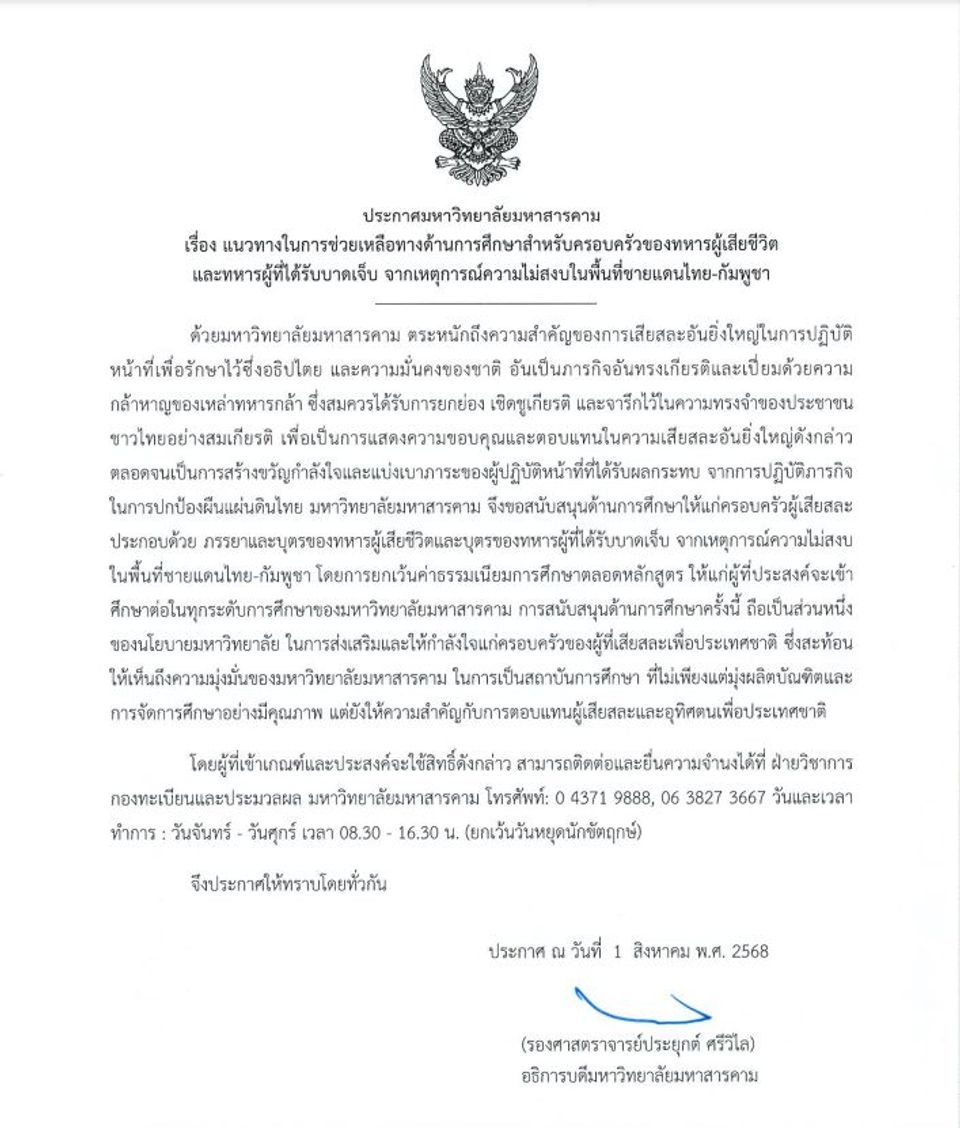 ประกาศมหาวิทยาลัยมหาสารคาม
เรื่อง แนวทางในการช่วยเหลือทางด้านการศึกษาสำหรับครอบครัวของทหารผู้เสียชีวิต และทหารผู้ที่ได้รับบาดเจ็บ จากเหตุการณ์ความไม่สงบในพื้นที่ชายแดนไทย-กัมพูชา

ด้วยมหาวิทยาลัยมหาสารคาม ตระหนักถึงความสำคัญของการเสียสละอันยิ่งใหญ่ในการปฏิบัติหน้าที่เพื่อรักษาไว้ซึ่งอธิปไตย และความมั่นคงของชาติ อันเป็นภารกิจอันทรงเกียรติและเปี่ยมด้วยความกล้าหาญของเหล่าทหารกล้า ซึ่งสมควรได้รับการยกย่อง เชิดชูเกียรติ และจารึกไว้ในความทรงจำของประชาชนชาวไทยอย่างสมเกียรติ เพื่อเป็นการแสดงความขอบคุณและตอบแทนในความเสียสละอันยิ่งใหญ่ดังกล่าว ตลอดจนเป็นการสร้างขวัญกำลังใจและแบ่งเบาภาระของผู้ปฏิบัติหน้าที่ที่ได้รับผลกระทบ จากการปฏิบัติภารกิจในการปกป้องผืนแผ่นดินไทย มหาวิทยาลัยมหาสารคาม จึงขอสนับสนุนด้านการศึกษาให้แก่ครอบครัวผู้เสียสละ ประกอบด้วย ภรรยาและบุตรของทหารผู้เสียชีวิตและบุตรของทหารผู้ที่ได้รับบาดเจ็บ จากเหตุการณ์ความไม่สงบในพื้นที่ชายแดนไทย-กัมพูชา โดยการยกเว้นค่าธรรมเนียมการศึกษาตลอดหลักสูตร ให้แก่ผู้ที่ประสงค์จะเข้าศึกษาต่อในทุกระดับการศึกษาของมหาวิทยาลัยมหาสารคาม การสนับสนุนด้านการศึกษาครั้งนี้ ถือเป็นส่วนหนึ่งของนโยบายมหาวิทยาลัย ในการส่งเสริมและให้กำลังใจแก่ครอบครัวของผู้ที่เสียสละเพื่อประเทศชาติ ซึ่งสะท้อนให้เห็นถึงความมุ่งมั่นของมหาวิทยาลัยมหาสารคาม ในการเป็นสถาบันการศึกษา ที่ไม่เพียงแต่มุ่งผลิตบัณฑิตและการจัดการศึกษาอย่างมีคุณภาพ แต่ยังให้ความสำคัญกับการตอบแทนผู้เสียสละและอุทิศตนเพื่อประเทศชาติ

โดยผู้ที่เข้าเกณฑ์และประสงค์จะใช้สิทธิ์ดังกล่าว สามารถติดต่อและยื่นความจำนงได้ที่ ฝ่ายวิชาการ กองทะเบียนและประมวลผล มหาวิทยาลัยมหาสารคาม โทรศัพท์: 0 4371 9888, 06 3827 3667 วันและเวลาทำการ : วันจันทร์ - วันศุกร์ เวลา 08.30 - 16.30 น. (ยกเว้นวันหยุดนักขัตฤกษ์)

จึงประกาศให้ทราบโดยทั่วกัน

ประกาศ ณ วันที่ 1 สิงหาคม พ.ศ. 2568

(รองศาสตราจารย์ประยุกต์ ศรีวิไล)
อธิการบดีมหาวิทยาลัยมหาสารคาม